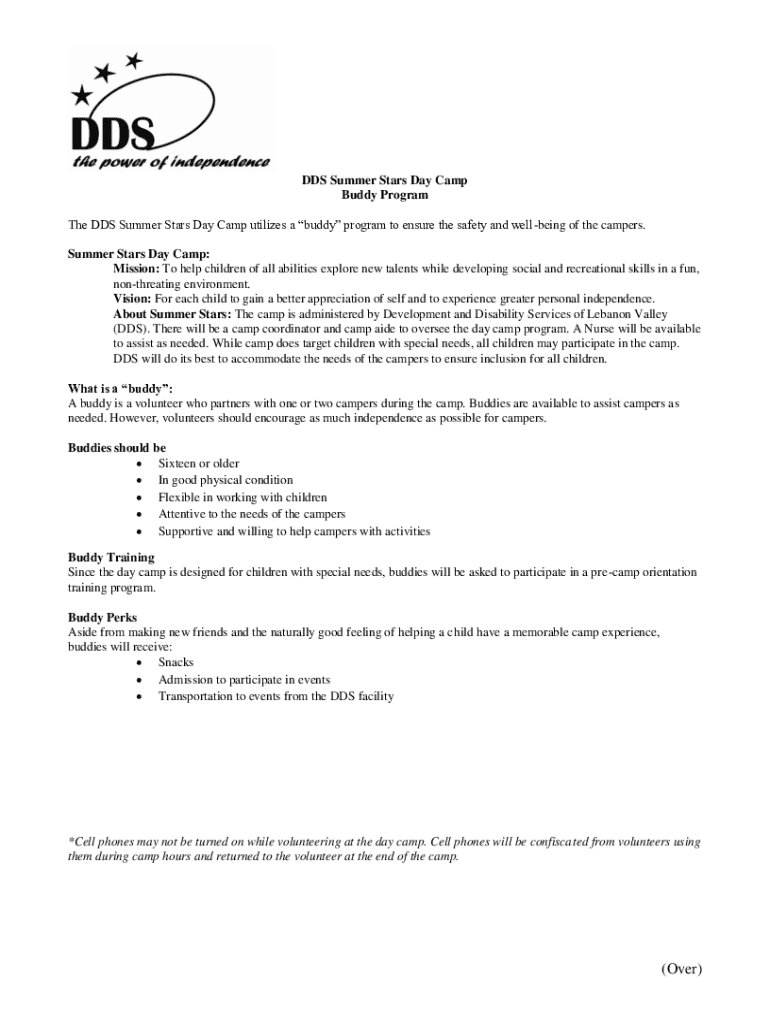 DDS
the power of independence

DDS Summer Stars Day Camp
Buddy Program

The DDS Summer Stars Day Camp utilizes a "buddy" program to ensure the safety and well-being of the campers.

Summer Stars Day Camp:
Mission: To help children of all abilities explore new talents while developing social and recreational skills in a fun, non-threating environment.
Vision: For each child to gain a better appreciation of self and to experience greater personal independence.
About Summer Stars: The camp is administered by Development and Disability Services of Lebanon Valley (DDS). There will be a camp coordinator and camp aide to oversee the day camp program. A Nurse will be available to assist as needed. While camp does target children with special needs, all children may participate in the camp. DDS will do its best to accommodate the needs of the campers to ensure inclusion for all children.

What is a "buddy":
A buddy is a volunteer who partners with one or two campers during the camp. Buddies are available to assist campers as needed. However, volunteers should encourage as much independence as possible for campers.

Buddies should be
• Sixteen or older
• In good physical condition
• Flexible in working with children
• Attentive to the needs of the campers
• Supportive and willing to help campers with activities

Buddy Training
Since the day camp is designed for children with special needs, buddies will be asked to participate in a pre-camp orientation training program.

Buddy Perks
Aside from making new friends and the naturally good feeling of helping a child have a memorable camp experience, buddies will receive:
• Snacks
• Admission to participate in events
• Transportation to events from the DDS facility

*Cell phones may not be turned on while volunteering at the day camp. Cell phones will be confiscated from volunteers using them during camp hours and returned to the volunteer at the end of the camp.

(Over)